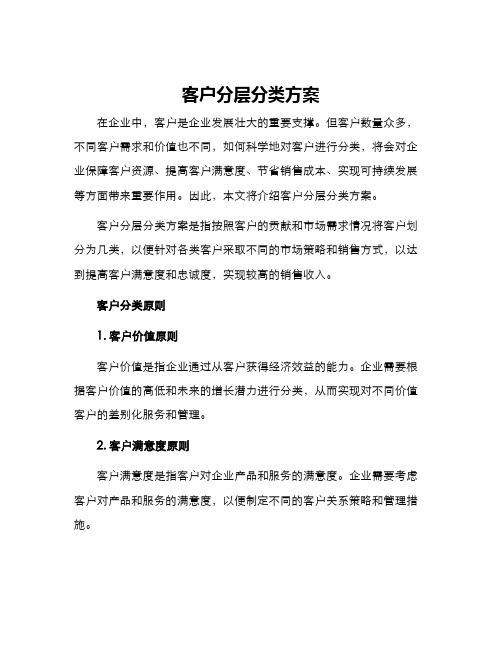 客户分层分类方案

在企业中，客户是企业发展壮大的重要支撑。但客户数量众多，不同客户需求和价值也不同，如何科学地对客户进行分类，将会对企业保障客户资源、提高客户满意度、节省销售成本、实现可持续发展等方面带来重要作用。因此，本文将介绍客户分层分类方案。

客户分层分类方案是指按照客户的贡献和市场需求情况将客户划分为几类，以便针对各类客户采取不同的市场策略和销售方式，以达到提高客户满意度和忠诚度，实现较高的销售收入。

客户分类原则

1. 客户价值原则

客户价值是指企业通过从客户获得经济效益的能力。企业需要根据客户价值的高低和未来的增长潜力进行分类，从而实现对不同价值客户的差别化服务和管理。

2. 客户满意度原则

客户满意度是指客户对企业产品和服务的满意度。企业需要考虑客户对产品和服务的满意度，以便制定不同的客户关系策略和管理措施。